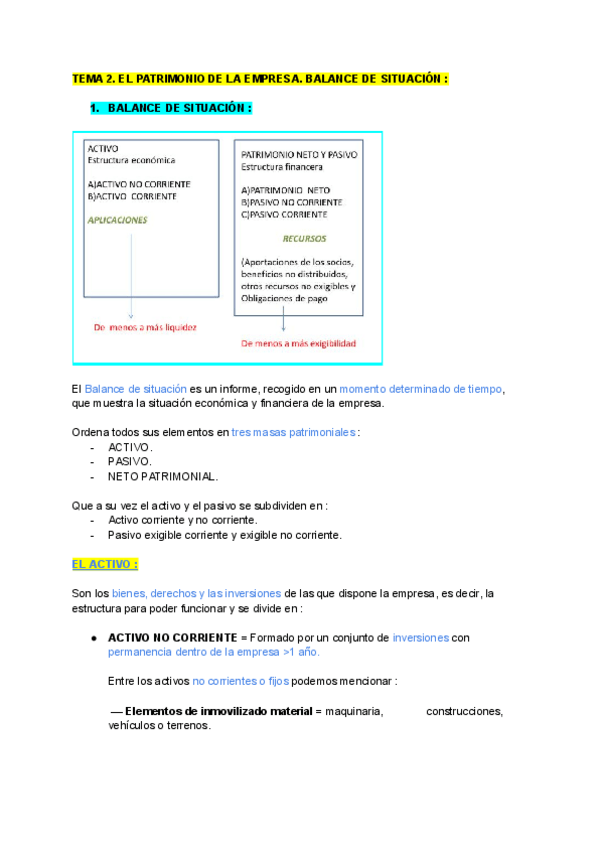 TEMA 2. EL PATRIMONIO DE LA EMPRESA. BALANCE DE SITUACIÓN :

1. BALANCE DE SITUACIÓN :

ACTIVO
Estructura económica

A)ACTIVO NO CORRIENTE
B)ACTIVO CORRIENTE

APLICACIONES

De menos a más liquidez

PATRIMONIO NETO Y PASIVO
Estructura financera

A)PATRIMONIO NETO
B)PASIVO NO CORRIENTE
C)PASIVO CORRIENTE

RECURSOS

(Aportaciones de los socios, beneficios no distribuidos, otros recursos no exigibles y Obligaciones de pago

De menos a más exigibilidad

El Balance de situación es un informe, recogido en un momento determinado de tiempo, que muestra la situación económica y financiera de la empresa.

Ordena todos sus elementos en tres masas patrimoniales :
- ACTIVO.
- PASIVO.
- NETO PATRIMONIAL.

Que a su vez el activo y el pasivo se subdividen en :
- Activo corriente y no corriente.
- Pasivo exigible corriente y exigible no corriente.

EL ACTIVO :

Son los bienes, derechos y las inversiones de las que dispone la empresa, es decir, la estructura para poder funcionar y se divide en :

● ACTIVO NO CORRIENTE = Formado por un conjunto de inversiones con permanencia dentro de la empresa >1 año.

Entre los activos no corrientes o fijos podemos mencionar :

— Elementos de inmovilizado material = maquinaria, construcciones, vehículos o terrenos.